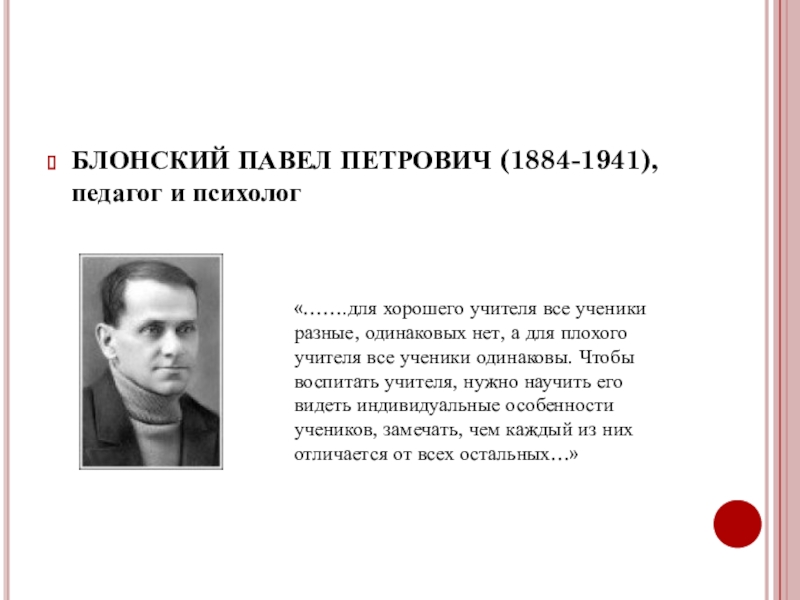 БЛОНСКИЙ ПАВЕЛ ПЕТРОВИЧ (1884-1941), педагог и психолог

«…….для хорошего учителя все ученики разные, одинаковых нет, а для плохого учителя все ученики одинаковы. Чтобы воспитать учителя, нужно научить его видеть индивидуальные особенности учеников, замечать, чем каждый из них отличается от всех остальных…»